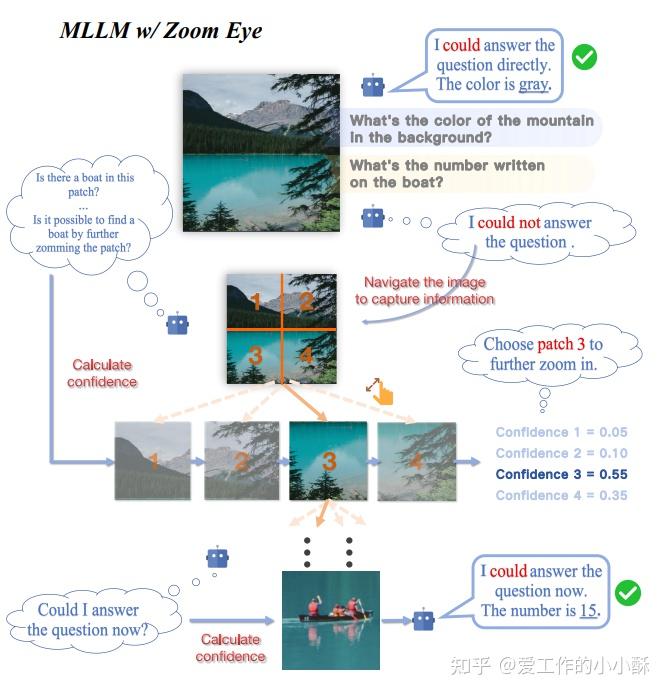 MLLM w/ Zoom Eye

I could answer the question directly. The color is gray.

What's the color of the mountain in the background?

What's the number written on the boat?

Is there a boat in this patch?
...
Is it possible to find a boat by further zomming the patch?

I could not answer the question .

Navigate the image to capture information

1 2
3 4

Calculate confidence

Choose patch 3 to further zoom in.

1 2 3 4

Confidence 1 = 0.05
Confidence 2 = 0.10
Confidence 3 = 0.55
Confidence 4 = 0.35

Could I answer the question now?

Calculate confidence

I could answer the question now. The number is 15.

知乎 @爱工作的小小酥